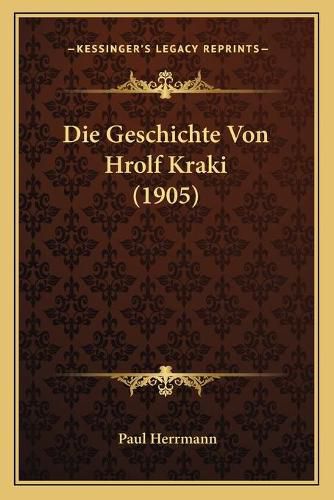 —KESSINGER'S LEGACY REPRINTS—

Die Geschichte Von Hrolf Kraki (1905)

Paul Herrmann